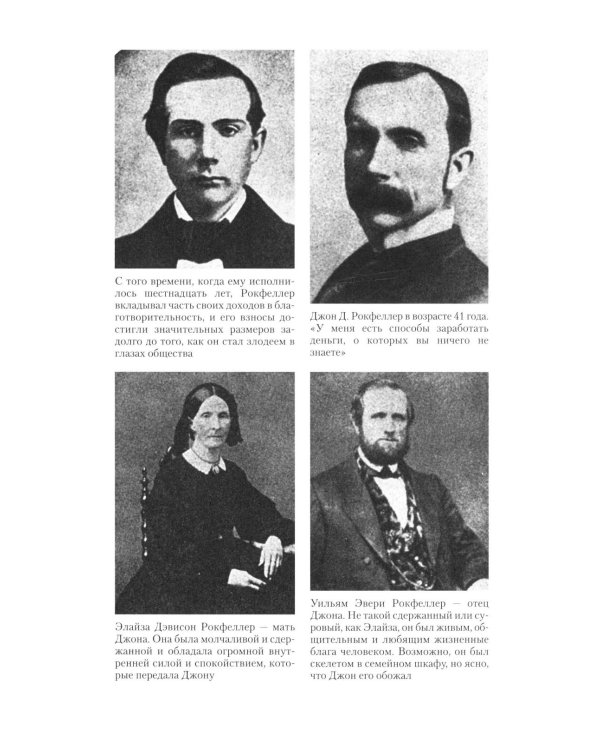 С того времени, когда ему исполнилось шестнадцать лет, Рокфеллер вкладывал часть своих доходов в благотворительность, и его взносы достигли значительных размеров задолго до того, как он стал злодеем в глазах общества

Джон Д. Рокфеллер в возрасте 41 года. «У меня есть способы заработать деньги, о которых вы ничего не знаете»

Элайза Дэвисон Рокфеллер — мать Джона. Она была молчаливой и сдержанной и обладала огромной внутренней силой и спокойствием, которые передала Джону

Уильям Эвери Рокфеллер — отец Джона. Не такой сдержанный или суровый, как Элайза, он был живым, общительным и любящим жизненные блага человеком. Возможно, он был скелетом в семейном шкафу, но ясно, что Джон его обожал